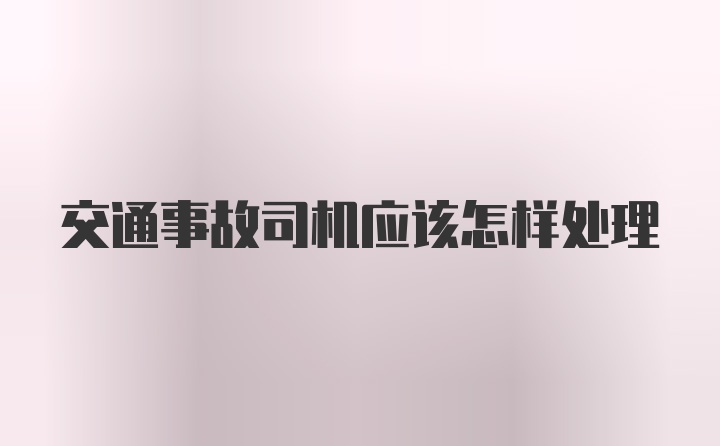 交通事故司机应该怎样处理